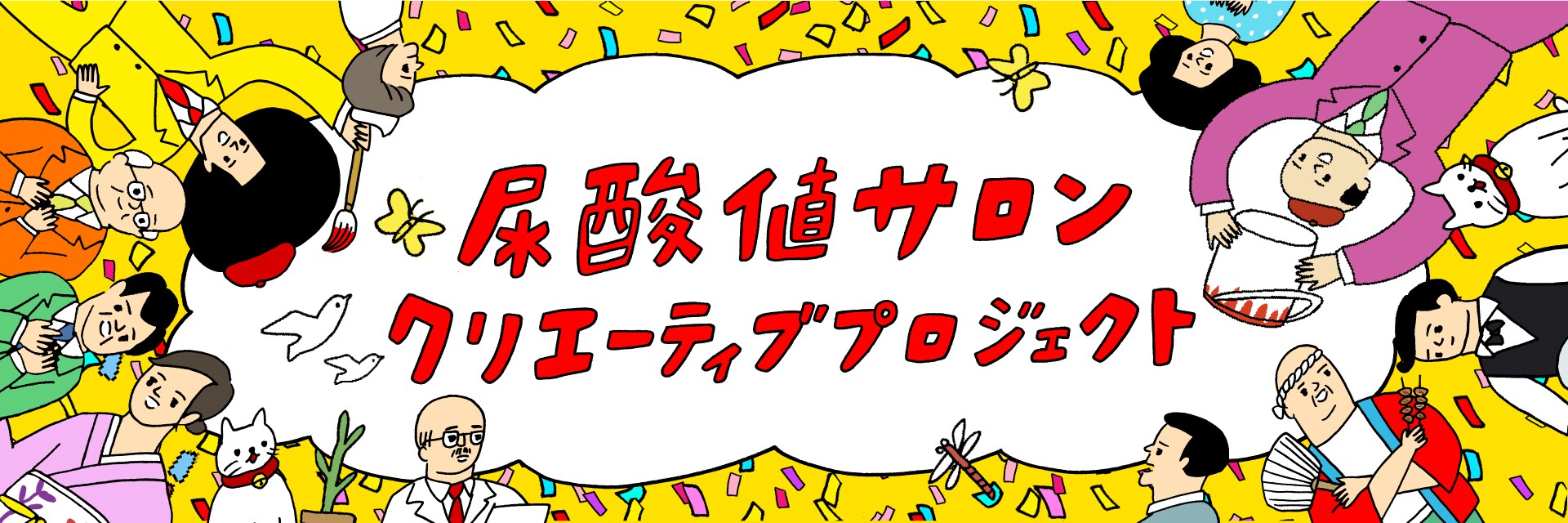 尿酸値サロン
クリエーティブプロジェクト